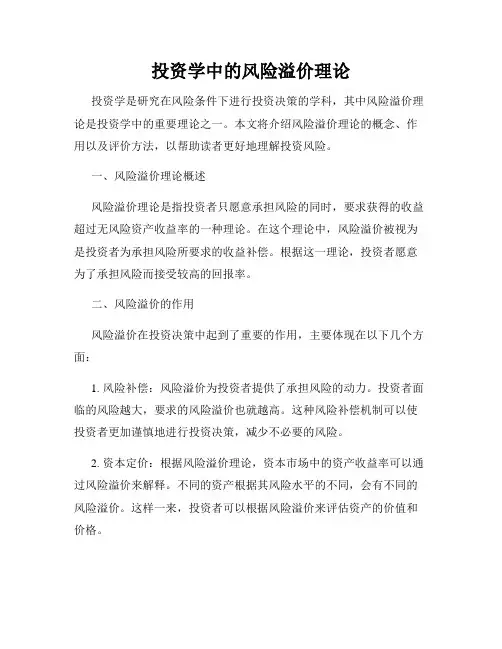 投资学中的风险溢价理论

投资学是研究在风险条件下进行投资决策的学科，其中风险溢价理论是投资学中的重要理论之一。本文将介绍风险溢价理论的概念、作用以及评价方法，以帮助读者更好地理解投资风险。

一、风险溢价理论概述

风险溢价理论是指投资者只愿意承担风险的同时，要求获得的收益超过无风险资产收益率的一种理论。在这个理论中，风险溢价被视为是投资者为承担风险所要求的收益补偿。根据这一理论，投资者愿意为了承担风险而接受较高的回报率。

二、风险溢价的作用

风险溢价在投资决策中起到了重要的作用，主要体现在以下几个方面：

1. 风险补偿：风险溢价为投资者提供了承担风险的动力。投资者面临的风险越大，要求的风险溢价也就越高。这种风险补偿机制可以使投资者更加谨慎地进行投资决策，减少不必要的风险。

2. 资本定价：根据风险溢价理论，资本市场中的资产收益率可以通过风险溢价来解释。不同的资产根据其风险水平的不同，会有不同的风险溢价。这样一来，投资者可以根据风险溢价来评估资产的价值和价格。